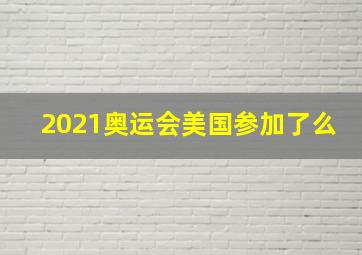 2021奥运会美国参加了么